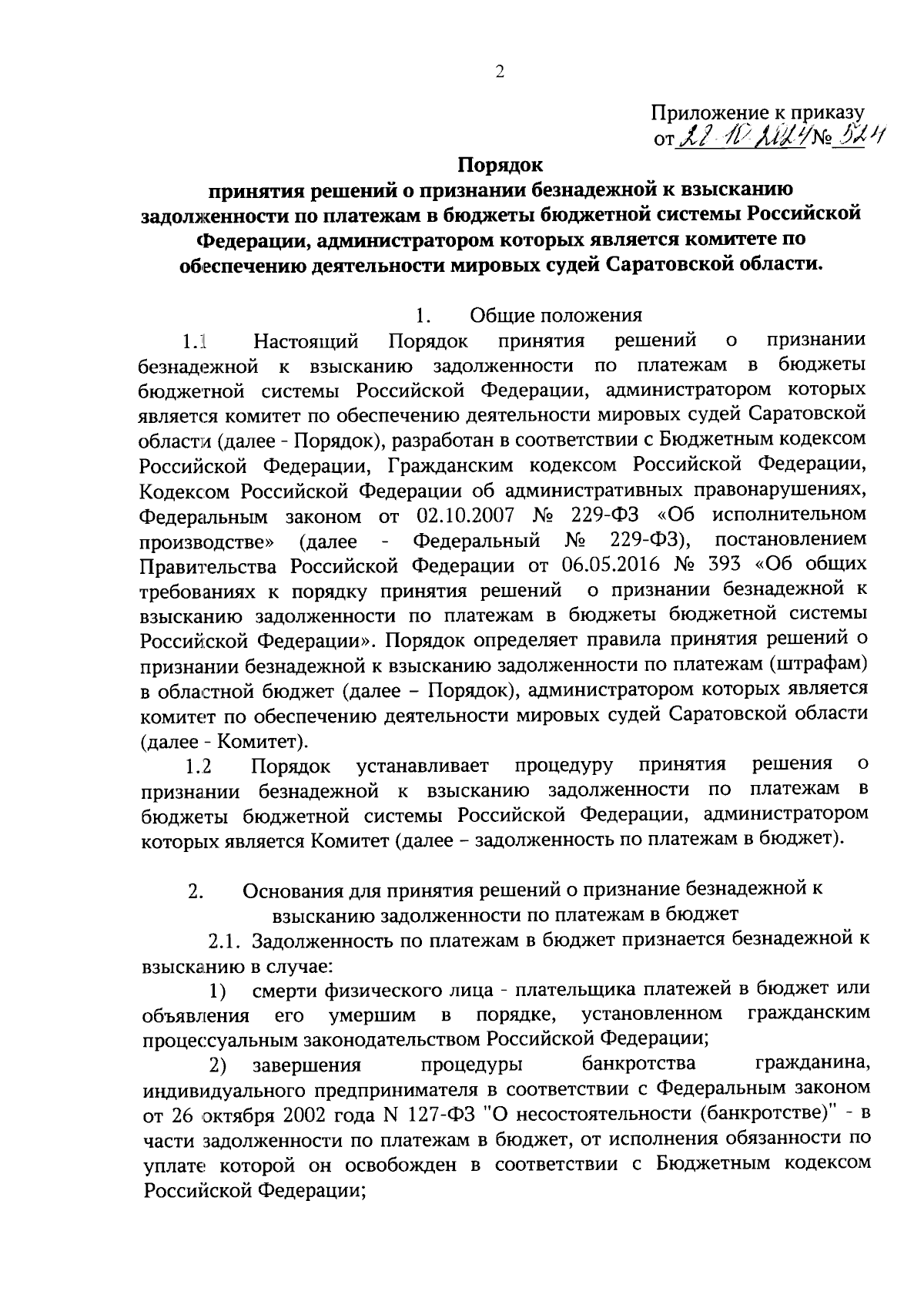 2

Приложение к приказу
от 22.10.2024 № 524

Порядок
принятия решений о признании безнадежной к взысканию задолженности по платежам в бюджеты бюджетной системы Российской Федерации, администратором которых является комитете по обеспечению деятельности мировых судей Саратовской области.

1. Общие положения

1.1 Настоящий Порядок принятия решений о признании безнадежной к взысканию задолженности по платежам в бюджеты бюджетной системы Российской Федерации, администратором которых является комитет по обеспечению деятельности мировых судей Саратовской области (далее - Порядок), разработан в соответствии с Бюджетным кодексом Российской Федерации, Гражданским кодексом Российской Федерации, Кодексом Российской Федерации об административных правонарушениях, Федеральным законом от 02.10.2007 № 229-ФЗ «Об исполнительном производстве» (далее - Федеральный № 229-ФЗ), постановлением Правительства Российской Федерации от 06.05.2016 № 393 «Об общих требованиях к порядку принятия решений о признании безнадежной к взысканию задолженности по платежам в бюджеты бюджетной системы Российской Федерации». Порядок определяет правила принятия решений о признании безнадежной к взысканию задолженности по платежам (штрафам) в областной бюджет (далее – Порядок), администратором которых является комитет по обеспечению деятельности мировых судей Саратовской области (далее - Комитет).

1.2 Порядок устанавливает процедуру принятия решения о признании безнадежной к взысканию задолженности по платежам в бюджеты бюджетной системы Российской Федерации, администратором которых является Комитет (далее – задолженность по платежам в бюджет).

2. Основания для принятия решений о признание безнадежной к взысканию задолженности по платежам в бюджет

2.1. Задолженность по платежам в бюджет признается безнадежной к взысканию в случае:

1) смерти физического лица - плательщика платежей в бюджет или объявления его умершим в порядке, установленном гражданским процессуальным законодательством Российской Федерации;

2) завершения процедуры банкротства гражданина, индивидуального предпринимателя в соответствии с Федеральным законом от 26 октября 2002 года N 127-ФЗ "О несостоятельности (банкротстве)" - в части задолженности по платежам в бюджет, от исполнения обязанности по уплате которой он освобожден в соответствии с Бюджетным кодексом Российской Федерации;